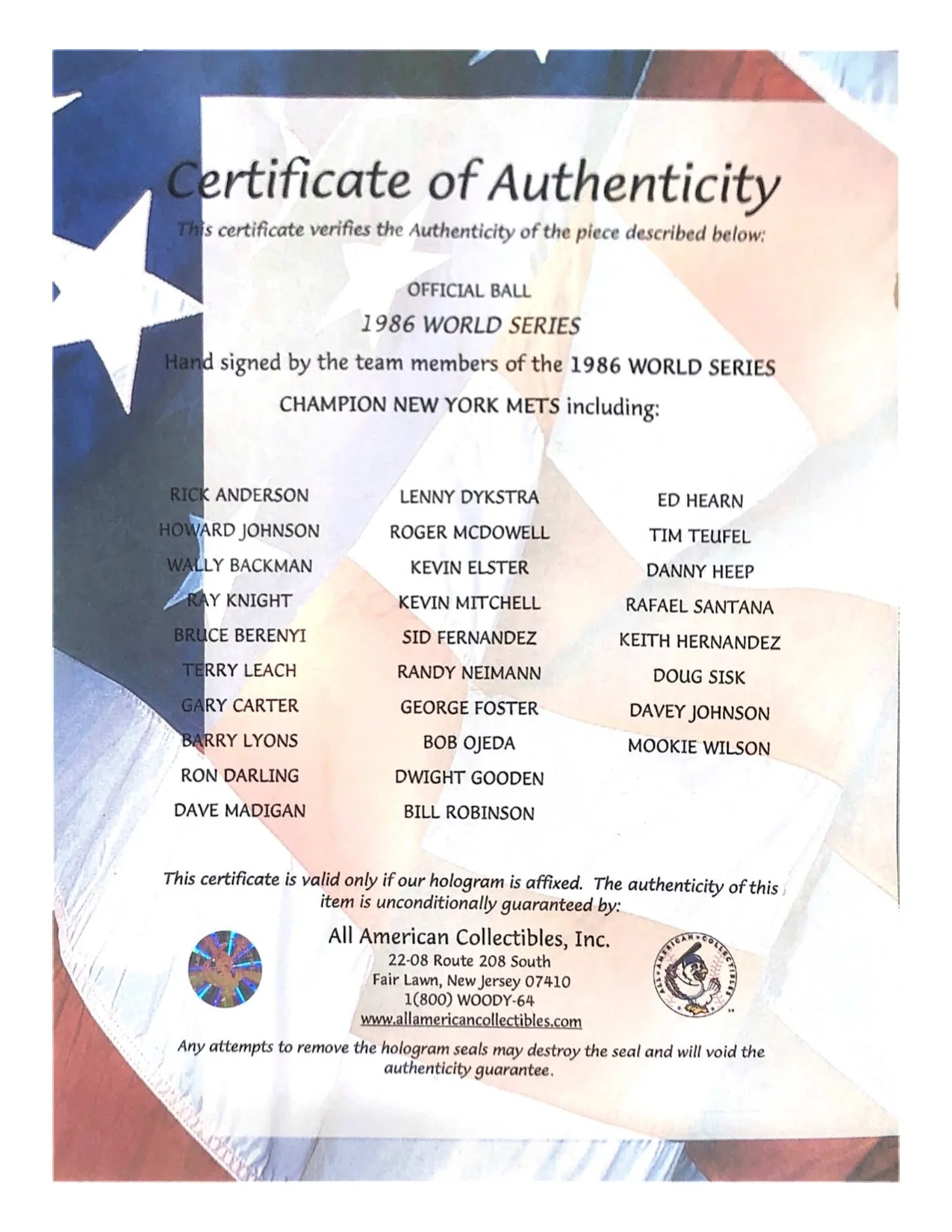 Certificate of Authenticity

This certificate verifies the Authenticity of the piece described below:

OFFICIAL BALL

1986 WORLD SERIES

Hand signed by the team members of the 1986 WORLD SERIES CHAMPION NEW YORK METS including:

RICK ANDERSON
HOWARD JOHNSON
WALLY BACKMAN
RAY KNIGHT
BRUCE BERENYI
TERRY LEACH
GARY CARTER
BARRY LYONS
RON DARLING
DAVE MADIGAN

LENNY DYKSTRA
ROGER MCDOWELL
KEVIN ELSTER
KEVIN MITCHELL
SID FERNANDEZ
RANDY NEIMANN
GEORGE FOSTER
BOB OJEDA
DWIGHT GOODEN
BILL ROBINSON

ED HEARN
TIM TEUFEL
DANNY HEEP
RAFAEL SANTANA
KEITH HERNANDEZ
DOUG SISK
DAVEY JOHNSON
MOOKIE WILSON

This certificate is valid only if our hologram is affixed. The authenticity of this item is unconditionally guaranteed by:

All American Collectibles, Inc.
22-08 Route 208 South
Fair Lawn, New Jersey 07410
1(800) WOODY-64
www.allamericancollectibles.com

ALL AMERICAN COLLECTIBLES

Any attempts to remove the hologram seals may destroy the seal and will void the authenticity guarantee.